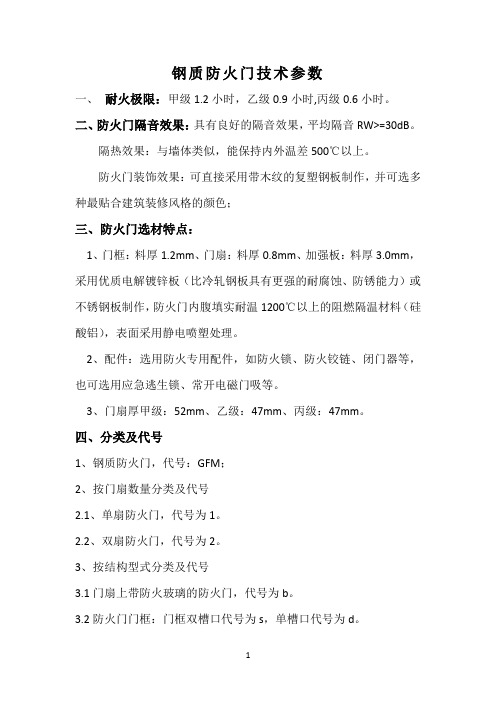 钢质防火门技术参数

一、 耐火极限：甲级 1.2 小时，乙级 0.9 小时,丙级 0.6 小时。

二、防火门隔音效果：具有良好的隔音效果，平均隔音 RW>=30dB。

隔热效果：与墙体类似，能保持内外温差 500℃以上。

防火门装饰效果：可直接采用带木纹的复塑钢板制作，并可选多种最贴合建筑装修风格的颜色；

三、防火门选材特点：

1、门框：料厚 1.2mm、门扇：料厚 0.8mm、加强板：料厚 3.0mm，采用优质电解镀锌板（比冷轧钢板具有更强的耐腐蚀、防锈能力）或不锈钢板制作，防火门内腹填实耐温 1200℃以上的阻燃隔温材料（硅酸铝），表面采用静电喷塑处理。

2、配件：选用防火专用配件，如防火锁、防火铰链、闭门器等，也可选用应急逃生锁、常开电磁门吸等。

3、门扇厚甲级：52mm、乙级：47mm、丙级：47mm。

四、分类及代号

1、钢质防火门，代号：GFM；

2、按门扇数量分类及代号

2.1、单扇防火门，代号为 1。

2.2、双扇防火门，代号为 2。

3、按结构型式分类及代号

3.1 门扇上带防火玻璃的防火门，代号为 b。

3.2 防火门门框：门框双槽口代号为 s，单槽口代号为 d。

1